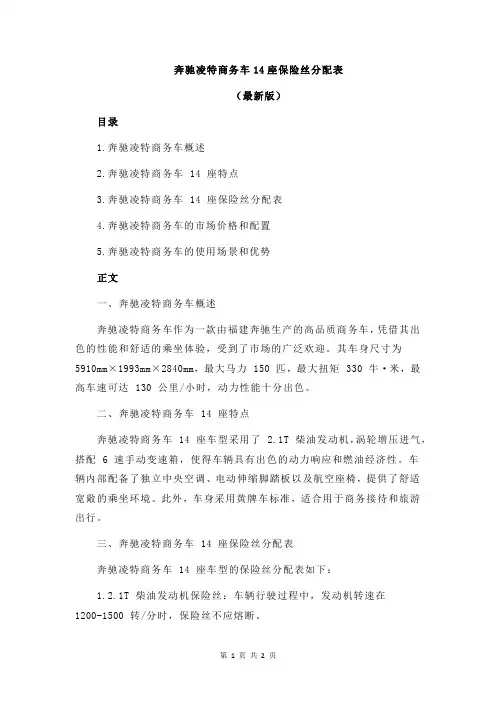 奔驰凌特商务车 14 座保险丝分配表

（最新版）

目录

1.奔驰凌特商务车概述

2.奔驰凌特商务车 14 座特点

3.奔驰凌特商务车 14 座保险丝分配表

4.奔驰凌特商务车的市场价格和配置

5.奔驰凌特商务车的使用场景和优势

正文

一、奔驰凌特商务车概述

奔驰凌特商务车作为一款由福建奔驰生产的高品质商务车，凭借其出色的性能和舒适的乘坐体验，受到了市场的广泛欢迎。其车身尺寸为 5910mm×1993mm×2840mm，最大马力 150 匹，最大扭矩 330 牛·米，最高车速可达 130 公里/小时，动力性能十分出色。

二、奔驰凌特商务车 14 座特点

奔驰凌特商务车 14 座车型采用了 2.1T 柴油发动机，涡轮增压进气，搭配 6 速手动变速箱，使得车辆具有出色的动力响应和燃油经济性。车辆内部配备了独立中央空调、电动伸缩脚踏板以及航空座椅，提供了舒适宽敞的乘坐环境。此外，车身采用黄牌车标准，适合用于商务接待和旅游出行。

三、奔驰凌特商务车 14 座保险丝分配表

奔驰凌特商务车 14 座车型的保险丝分配表如下：

1.2.1T 柴油发动机保险丝：车辆行驶过程中，发动机转速在 1200-1500 转/分时，保险丝不应熔断。

第 1 页 共 2 页